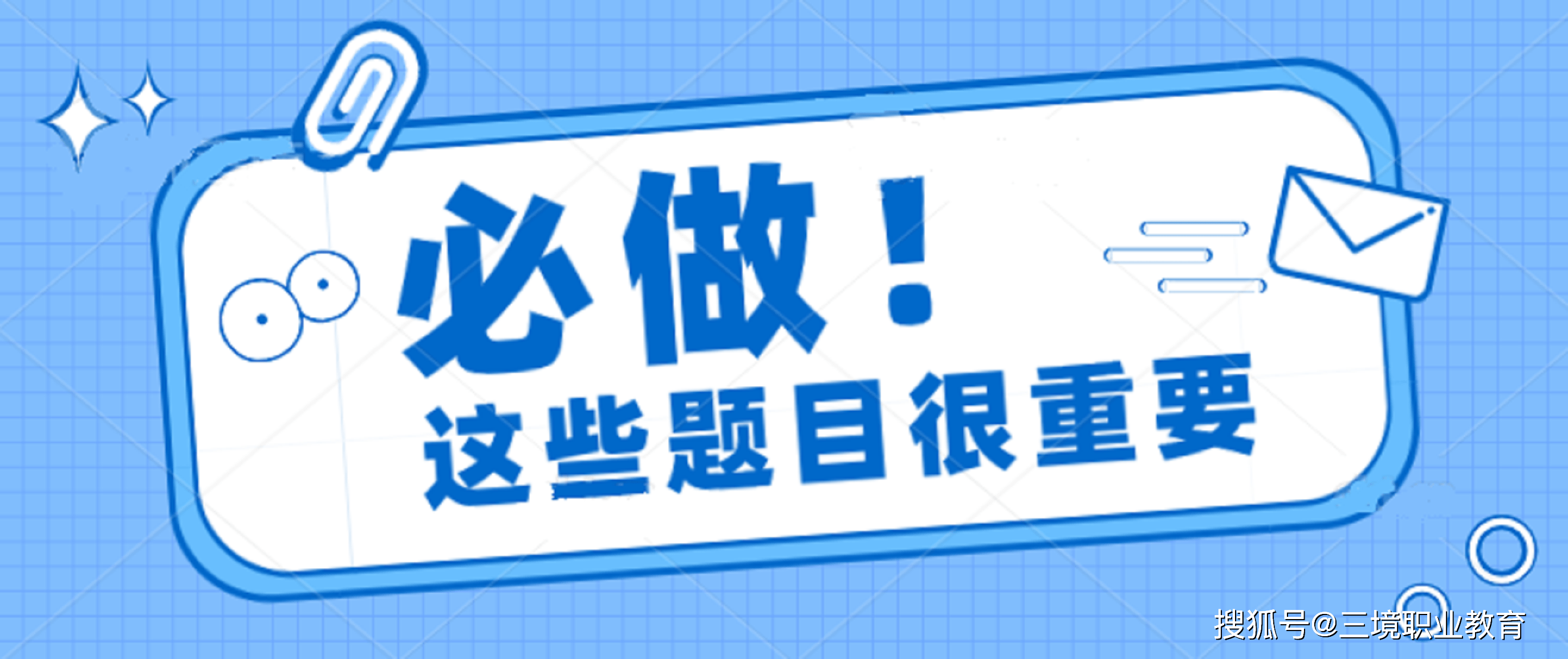 必做！
这些题目很重要

搜狐号@三境职业教育